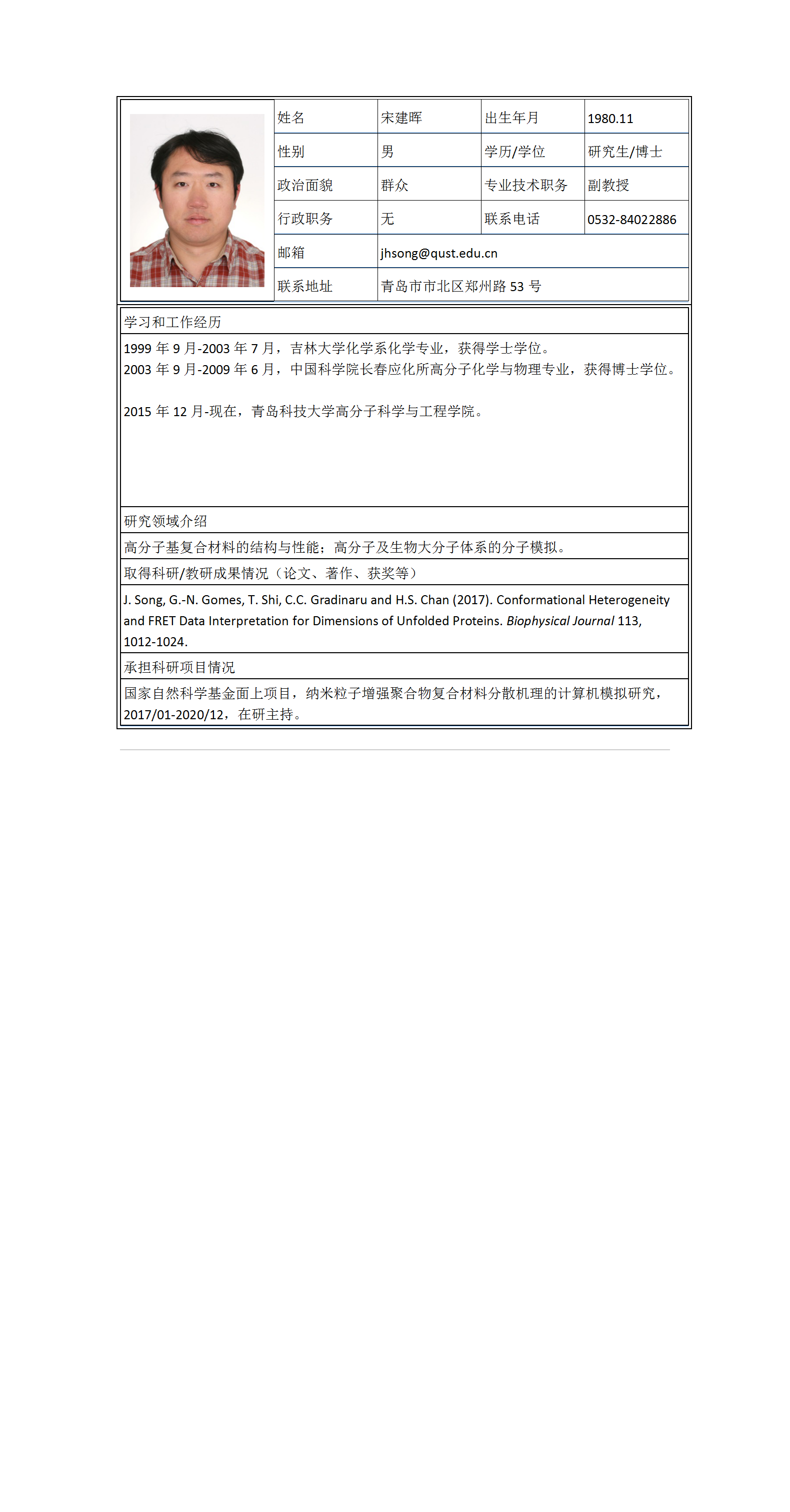 | 姓名 | 宋建晖 | 出生年月 | 1980.11 |
|---|---|---|---|
| 性别 | 男 | 学历/学位 | 研究生/博士 |
| 政治面貌 | 群众 | 专业技术职务 | 副教授 |
| 行政职务 | 无 | 联系电话 | 0532-84022886 |
| 邮箱 | jhsong@qust.edu.cn | | |
| 联系地址 | 青岛市市北区郑州路 53 号 | | |

学习和工作经历

1999 年 9 月-2003 年 7 月，吉林大学化学系化学专业，获得学士学位。
2003 年 9 月-2009 年 6 月，中国科学院长春应化所高分子化学与物理专业，获得博士学位。

2015 年 12 月-现在，青岛科技大学高分子科学与工程学院。

研究领域介绍

高分子基复合材料的结构与性能；高分子及生物大分子体系的分子模拟。

取得科研/教研成果情况（论文、著作、获奖等）

J. Song, G.-N. Gomes, T. Shi, C.C. Gradinaru and H.S. Chan (2017). Conformational Heterogeneity and FRET Data Interpretation for Dimensions of Unfolded Proteins. Biophysical Journal 113, 1012-1024.

承担科研项目情况

国家自然科学基金面上项目，纳米粒子增强聚合物复合材料分散机理的计算机模拟研究，2017/01-2020/12，在研主持。